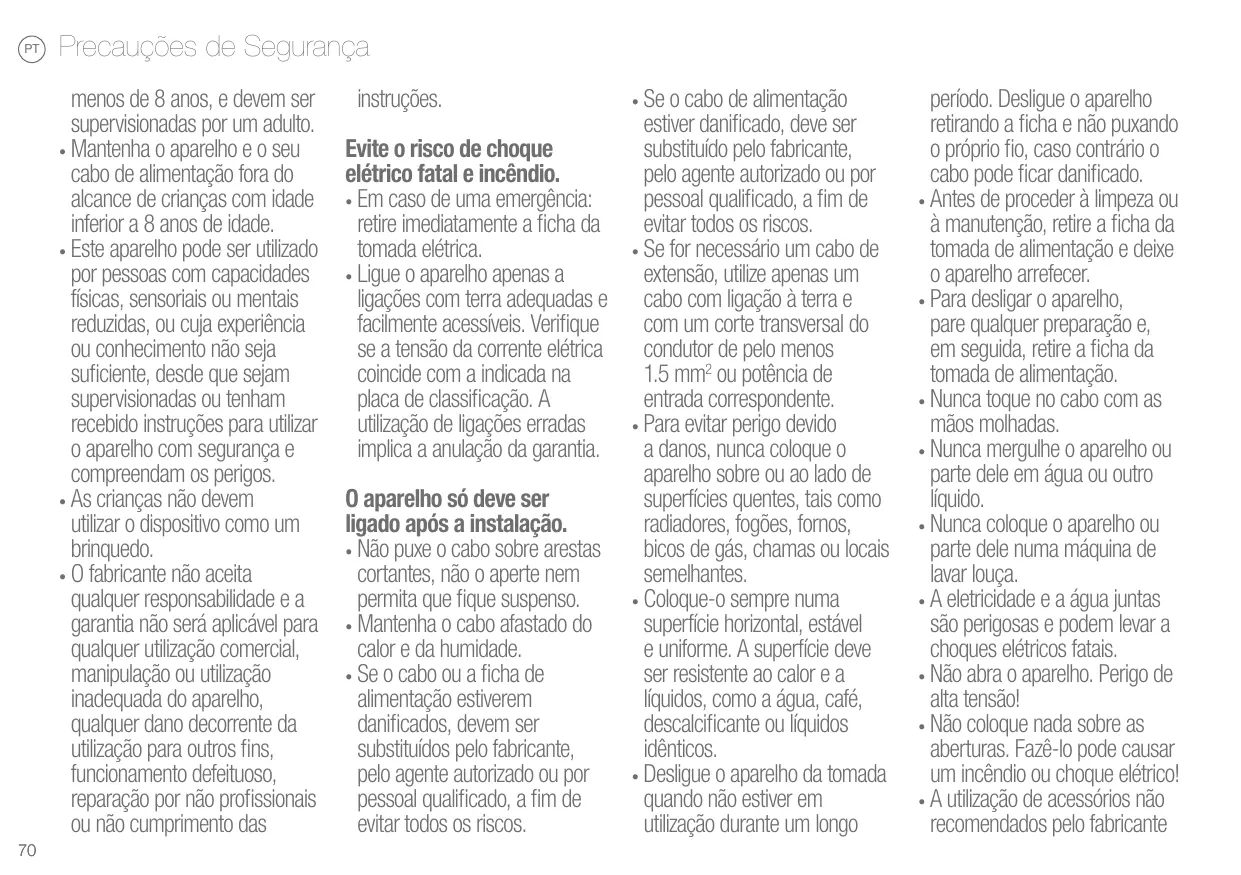 PT Precauções de Segurança

menos de 8 anos, e devem ser supervisionadas por um adulto.
• Mantenha o aparelho e o seu cabo de alimentação fora do alcance de crianças com idade inferior a 8 anos de idade.
• Este aparelho pode ser utilizado por pessoas com capacidades físicas, sensoriais ou mentais reduzidas, ou cuja experiência ou conhecimento não seja suficiente, desde que sejam supervisionadas ou tenham recebido instruções para utilizar o aparelho com segurança e compreendam os perigos.
• As crianças não devem utilizar o dispositivo como um brinquedo.
• O fabricante não aceita qualquer responsabilidade e a garantia não será aplicável para qualquer utilização comercial, manipulação ou utilização inadequada do aparelho, qualquer dano decorrente da utilização para outros fins, funcionamento defeituoso, reparação por não profissionais ou não cumprimento das instruções.

Evite o risco de choque elétrico fatal e incêndio.
• Em caso de uma emergência: retire imediatamente a ficha da tomada elétrica.
• Ligue o aparelho apenas a ligações com terra adequadas e facilmente acessíveis. Verifique se a tensão da corrente elétrica coincide com a indicada na placa de classificação. A utilização de ligações erradas implica a anulação da garantia.

O aparelho só deve ser ligado após a instalação.
• Não puxe o cabo sobre arestas cortantes, não o aperte nem permita que fique suspenso.
• Mantenha o cabo afastado do calor e da humidade.
• Se o cabo ou a ficha de alimentação estiverem danificados, devem ser substituídos pelo fabricante, pelo agente autorizado ou por pessoal qualificado, a fim de evitar todos os riscos.
• Se o cabo de alimentação estiver danificado, deve ser substituído pelo fabricante, pelo agente autorizado ou por pessoal qualificado, a fim de evitar todos os riscos.
• Se for necessário um cabo de extensão, utilize apenas um cabo com ligação à terra e com um corte transversal do condutor de pelo menos 1.5 mm$^2$ ou potência de entrada correspondente.
• Para evitar perigo devido a danos, nunca coloque o aparelho sobre ou ao lado de superfícies quentes, tais como radiadores, fogões, fornos, bicos de gás, chamas ou locais semelhantes.
• Coloque-o sempre numa superfície horizontal, estável e uniforme. A superfície deve ser resistente ao calor e a líquidos, como a água, café, descalcificante ou líquidos idênticos.
• Desligue o aparelho da tomada quando não estiver em utilização durante um longo período. Desligue o aparelho retirando a ficha e não puxando o próprio fio, caso contrário o cabo pode ficar danificado.
• Antes de proceder à limpeza ou à manutenção, retire a ficha da tomada de alimentação e deixe o aparelho arrefecer.
• Para desligar o aparelho, pare qualquer preparação e, em seguida, retire a ficha da tomada de alimentação.
• Nunca toque no cabo com as mãos molhadas.
• Nunca mergulhe o aparelho ou parte dele em água ou outro líquido.
• Nunca coloque o aparelho ou parte dele numa máquina de lavar louça.
• A eletricidade e a água juntas são perigosas e podem levar a choques elétricos fatais.
• Não abra o aparelho. Perigo de alta tensão!
• Não coloque nada sobre as aberturas. Fazê-lo pode causar um incêndio ou choque elétrico!
• A utilização de acessórios não recomendados pelo fabricante

70